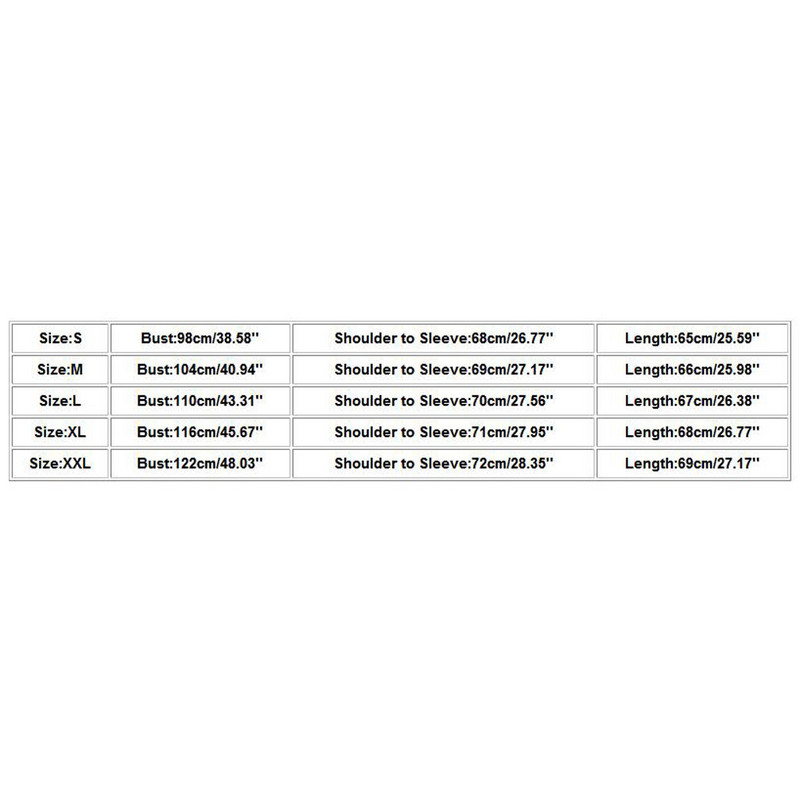 | Size:S | Bust:98cm/38.58'' | Shoulder to Sleeve:68cm/26.77'' | Length:65cm/25.59'' |
|---|---|---|---|
| Size:M | Bust:104cm/40.94'' | Shoulder to Sleeve:69cm/27.17'' | Length:66cm/25.98'' |
| Size:L | Bust:110cm/43.31'' | Shoulder to Sleeve:70cm/27.56'' | Length:67cm/26.38'' |
| Size:XL | Bust:116cm/45.67'' | Shoulder to Sleeve:71cm/27.95'' | Length:68cm/26.77'' |
| Size:XXL | Bust:122cm/48.03'' | Shoulder to Sleeve:72cm/28.35'' | Length:69cm/27.17'' |